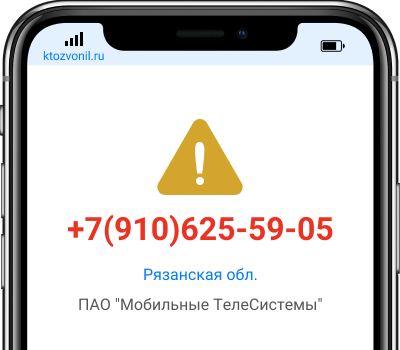 ktozvonil.ru

+7(910)625-59-05

Рязанская обл.

ПАО "Мобильные ТелеСистемы"